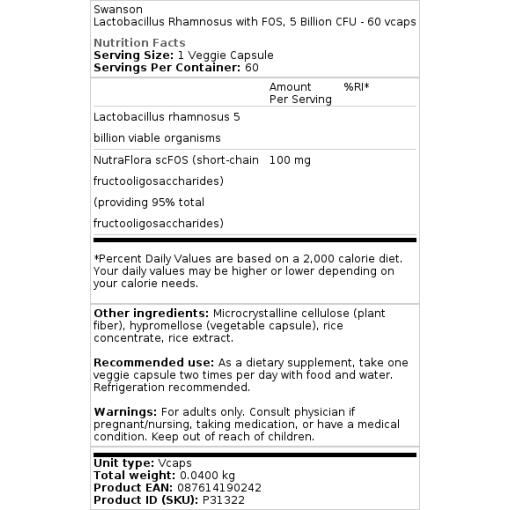 Swanson
Lactobacillus Rhamnosus with FOS, 5 Billion CFU - 60 vcaps

Nutrition Facts
**Serving Size:** 1 Veggie Capsule
**Servings Per Container:** 60

| | Amount Per Serving | %RI* |
|---|---|---|
| Lactobacillus rhamnosus 5 billion viable organisms | | |
| NutraFlora scFOS (short-chain fructooligosaccharides) (providing 95% total fructooligosaccharides) | 100 mg | |

*Percent Daily Values are based on a 2,000 calorie diet. Your daily values may be higher or lower depending on your calorie needs.

**Other ingredients:** Microcrystalline cellulose (plant fiber), hypromellose (vegetable capsule), rice concentrate, rice extract.

**Recommended use:** As a dietary supplement, take one veggie capsule two times per day with food and water. Refrigeration recommended.

**Warnings:** For adults only. Consult physician if pregnant/nursing, taking medication, or have a medical condition. Keep out of reach of children.

**Unit type:** Vcaps
**Total weight:** 0.0400 kg
**Product EAN:** 087614190242
**Product ID (SKU):** P31322